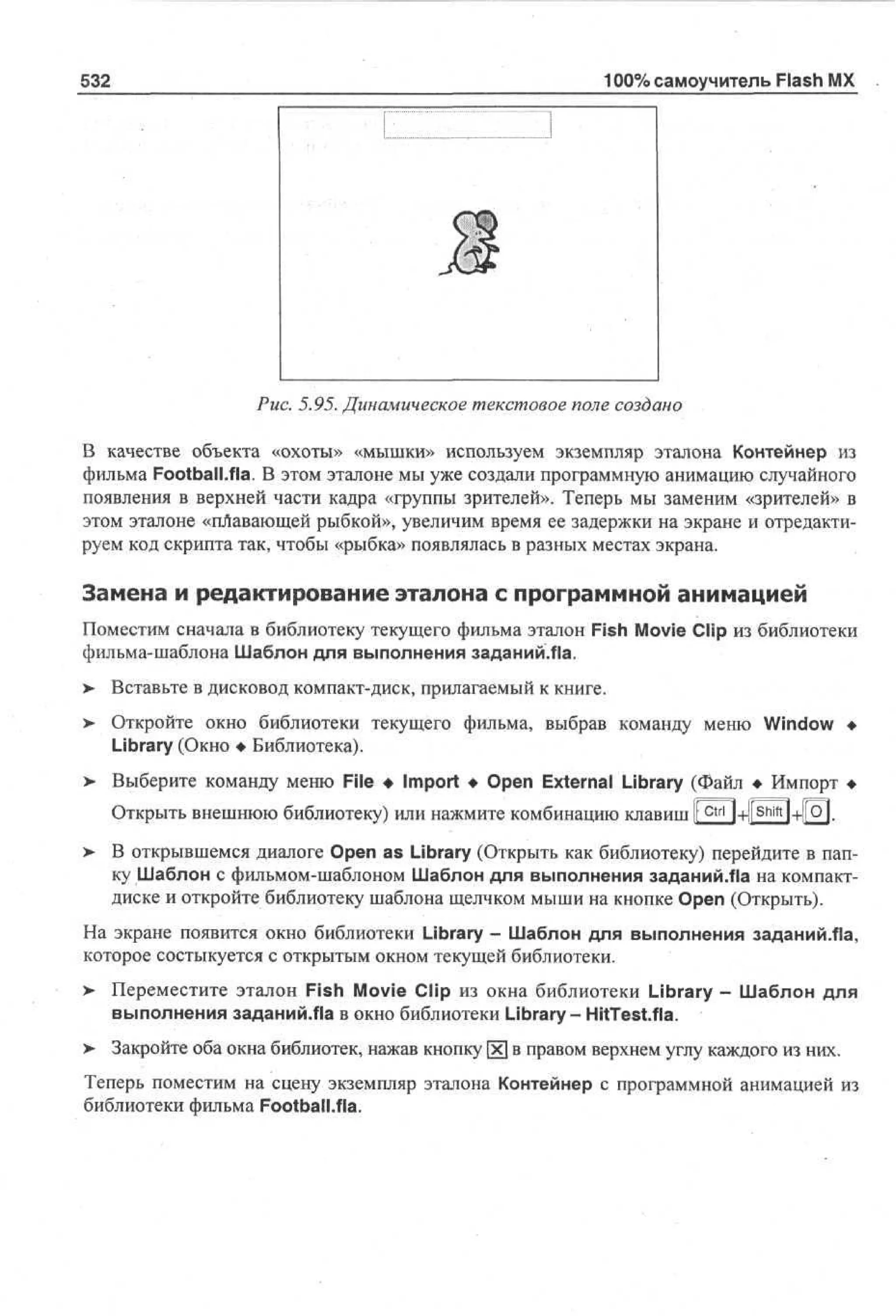 532

100% самоучитель Flash MX

Рис. 5.95. Динамическое текстовое поле создано

В качестве объекта «охоты» «мышки» используем экземпляр эталона Контейнер из фильма Football.fla. В этом эталоне мы уже создали программную анимацию случайного появления в верхней части кадра «группы зрителей». Теперь мы заменим «зрителей» в этом эталоне «плавающей рыбкой», увеличим время ее задержки на экране и отредактируем код скрипта так, чтобы «рыбка» появлялась в разных местах экрана.

Замена и редактирование эталона с программной анимацией

Поместим сначала в библиотеку текущего фильма эталон Fish Movie Clip из библиотеки фильма-шаблона Шаблон для выполнения заданий.fla.

➤ Вставьте в дисковод компакт-диск, прилагаемый к книге.

➤ Откройте окно библиотеки текущего фильма, выбрав команду меню Window ◆ Library (Окно ◆ Библиотека).

➤ Выберите команду меню File ◆ Import ◆ Open External Library (Файл ◆ Импорт ◆ Открыть внешнюю библиотеку) или нажмите комбинацию клавиш Ctrl+Shift+O.

➤ В открывшемся диалоге Open as Library (Открыть как библиотеку) перейдите в папку Шаблон с фильмом-шаблоном Шаблон для выполнения заданий.fla на компакт-диске и откройте библиотеку шаблона щелчком мыши на кнопке Open (Открыть).

На экране появится окно библиотеки Library – Шаблон для выполнения заданий.fla, которое состыкуется с открытым окном текущей библиотеки.

➤ Переместите эталон Fish Movie Clip из окна библиотеки Library – Шаблон для выполнения заданий.fla в окно библиотеки Library – HitTest.fla.

➤ Закройте оба окна библиотек, нажав кнопку ☒ в правом верхнем углу каждого из них.

Теперь поместим на сцену экземпляр эталона Контейнер с программной анимацией из библиотеки фильма Football.fla.